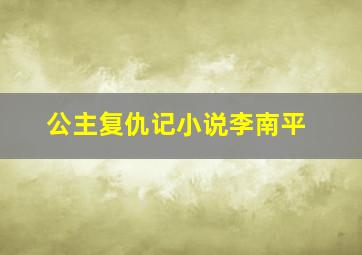 公主复仇记小说李南平